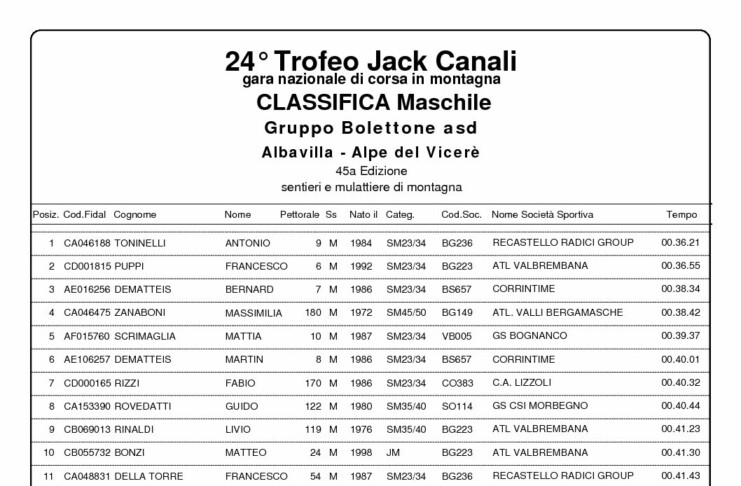 24° Trofeo Jack Canali
gara nazionale di corsa in montagna
CLASSIFICA Maschile
Gruppo Bolettone asd
Albavilla - Alpe del Vicerè
45a Edizione
sentieri e mulattiere di montagna

| Posiz. | Cod.Fidal | Cognome | Nome | Pettorale | Ss | Nato il | Categ. | Cod.Soc. | Nome Società Sportiva | Tempo |
|---|---|---|---|---|---|---|---|---|---|---|
| 1 | CA046188 | TONINELLI | ANTONIO | 9 | M | 1984 | SM23/34 | BG236 | RECASTELLO RADICI GROUP | 00.36.21 |
| 2 | CD001815 | PUPPI | FRANCESCO | 6 | M | 1992 | SM23/34 | BG223 | ATL VALBREMBANA | 00.36.55 |
| 3 | AE016256 | DEMATTEIS | BERNARD | 7 | M | 1986 | SM23/34 | BS657 | CORRINTIME | 00.38.34 |
| 4 | CA046475 | ZANABONI | MASSIMILIA | 180 | M | 1972 | SM45/50 | BG149 | ATL. VALLI BERGAMASCHE | 00.38.42 |
| 5 | AF015760 | SCRIMAGLIA | MATTIA | 10 | M | 1987 | SM23/34 | VB005 | GS BOGNANCO | 00.39.37 |
| 6 | AE106257 | DEMATTEIS | MARTIN | 8 | M | 1986 | SM23/34 | BS657 | CORRINTIME | 00.40.01 |
| 7 | CD000165 | RIZZI | FABIO | 170 | M | 1986 | SM23/34 | CO383 | C.A. LIZZOLI | 00.40.32 |
| 8 | CA153390 | ROVEDATTI | GUIDO | 122 | M | 1980 | SM35/40 | SO114 | GS CSI MORBEGNO | 00.40.44 |
| 9 | CB069013 | RINALDI | LIVIO | 119 | M | 1976 | SM35/40 | BG223 | ATL VALBREMBANA | 00.41.23 |
| 10 | CB055732 | BONZI | MATTEO | 24 | M | 1998 | JM | BG223 | ATL VALBREMBANA | 00.41.30 |
| 11 | CA048831 | DELLA TORRE | FRANCESCO | 54 | M | 1987 | SM23/34 | BG236 | RECASTELLO RADICI GROUP | 00.41.43 |